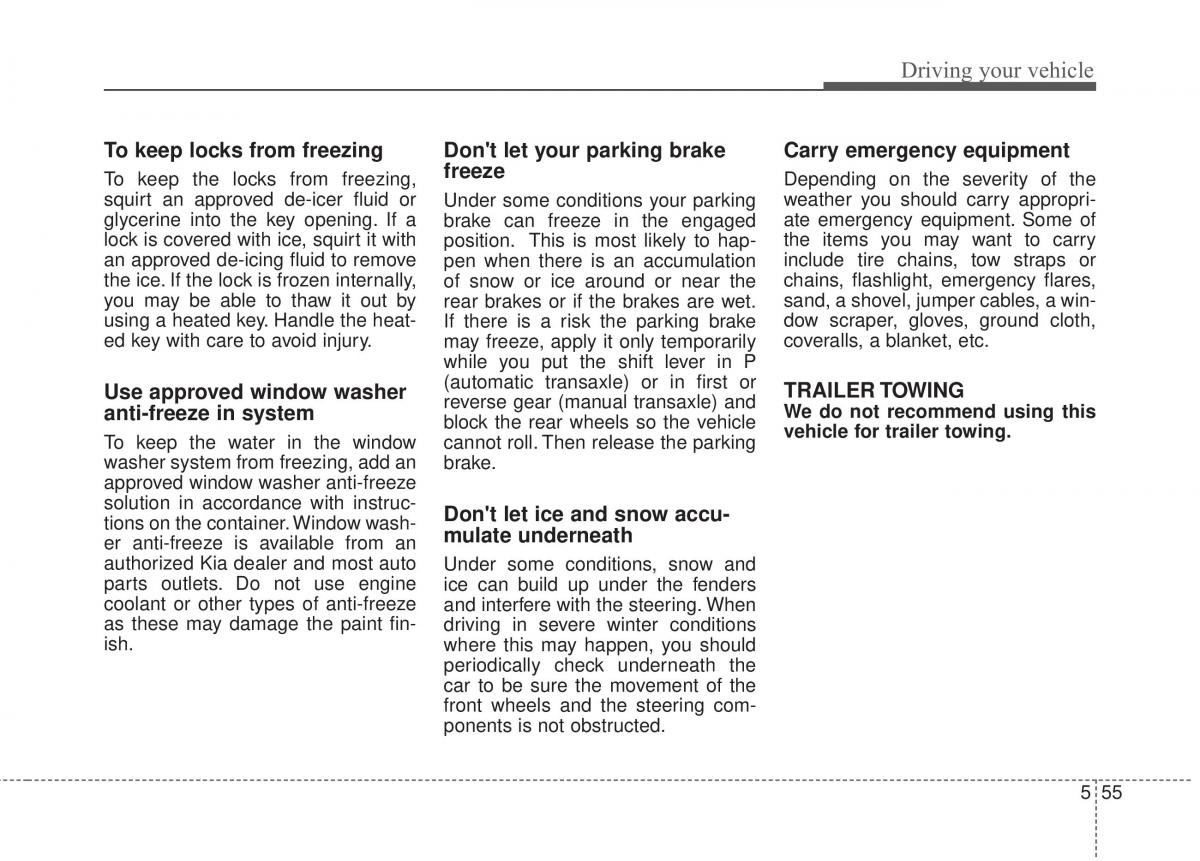 Driving your vehicle

To keep locks from freezing

To keep the locks from freezing, squirt an approved de-icer fluid or glycerine into the key opening. If a lock is covered with ice, squirt it with an approved de-icing fluid to remove the ice. If the lock is frozen internally, you may be able to thaw it out by using a heated key. Handle the heated key with care to avoid injury.

Use approved window washer anti-freeze in system

To keep the water in the window washer system from freezing, add an approved window washer anti-freeze solution in accordance with instructions on the container. Window washer anti-freeze is available from an authorized Kia dealer and most auto parts outlets. Do not use engine coolant or other types of anti-freeze as these may damage the paint finish.

Don't let your parking brake freeze

Under some conditions your parking brake can freeze in the engaged position. This is most likely to happen when there is an accumulation of snow or ice around or near the rear brakes or if the brakes are wet. If there is a risk the parking brake may freeze, apply it only temporarily while you put the shift lever in P (automatic transaxle) or in first or reverse gear (manual transaxle) and block the rear wheels so the vehicle cannot roll. Then release the parking brake.

Don't let ice and snow accumulate underneath

Under some conditions, snow and ice can build up under the fenders and interfere with the steering. When driving in severe winter conditions where this may happen, you should periodically check underneath the car to be sure the movement of the front wheels and the steering components is not obstructed.

Carry emergency equipment

Depending on the severity of the weather you should carry appropriate emergency equipment. Some of the items you may want to carry include tire chains, tow straps or chains, flashlight, emergency flares, sand, a shovel, jumper cables, a window scraper, gloves, ground cloth, coveralls, a blanket, etc.

TRAILER TOWING

We do not recommend using this vehicle for trailer towing.

5 55